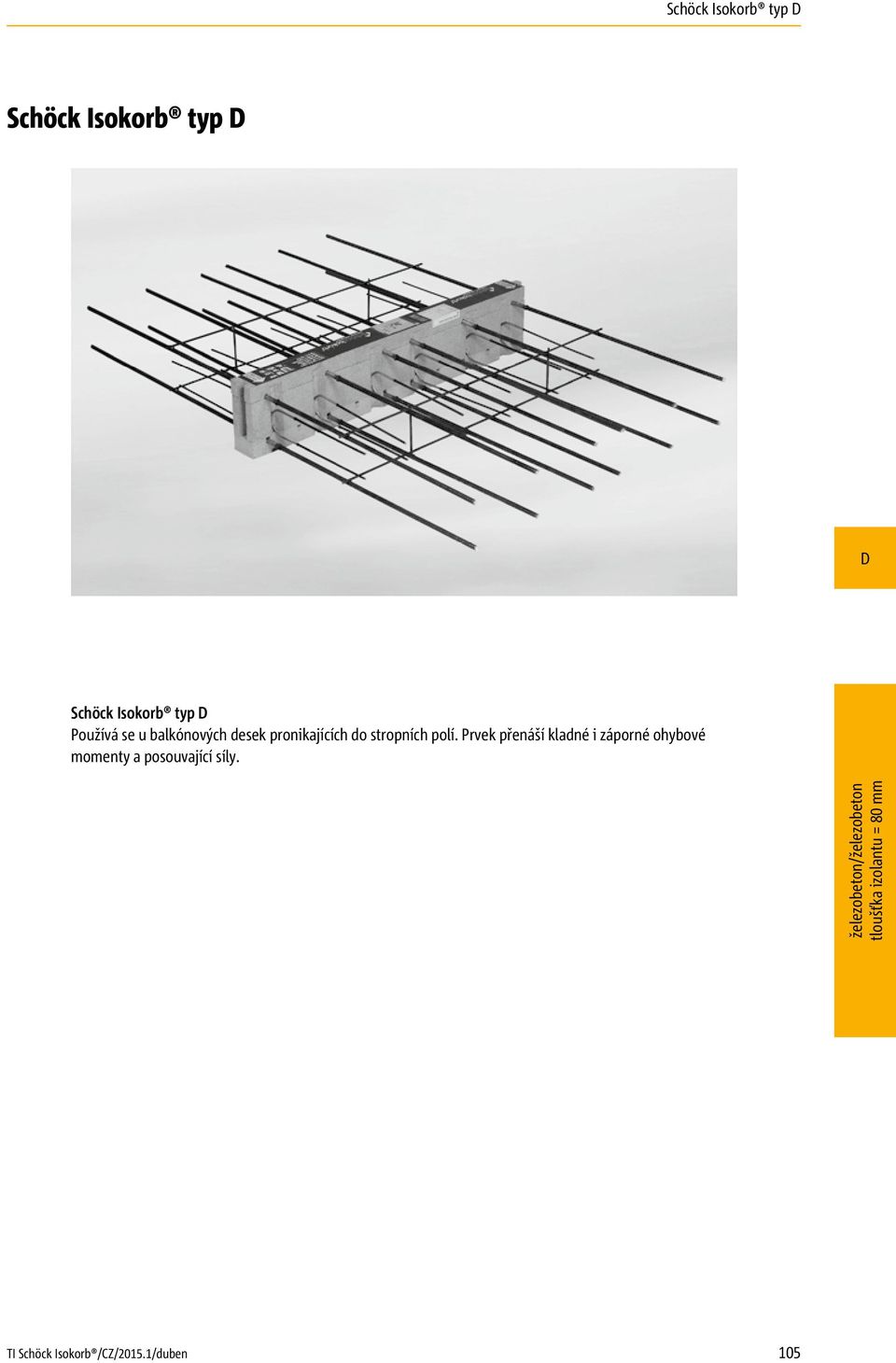 Schöck Isokorb® typ D

Schöck Isokorb® typ D

D

Schöck Isokorb® typ D
Používá se u balkónových desek pronikajících do stropních polí. Prvek přenáší kladné i záporné ohybové momenty a posouvající síly.

železobeton/železobeton
tloušťka izolantu = 80 mm

TI Schöck Isokorb®/CZ/2015.1/duben

105